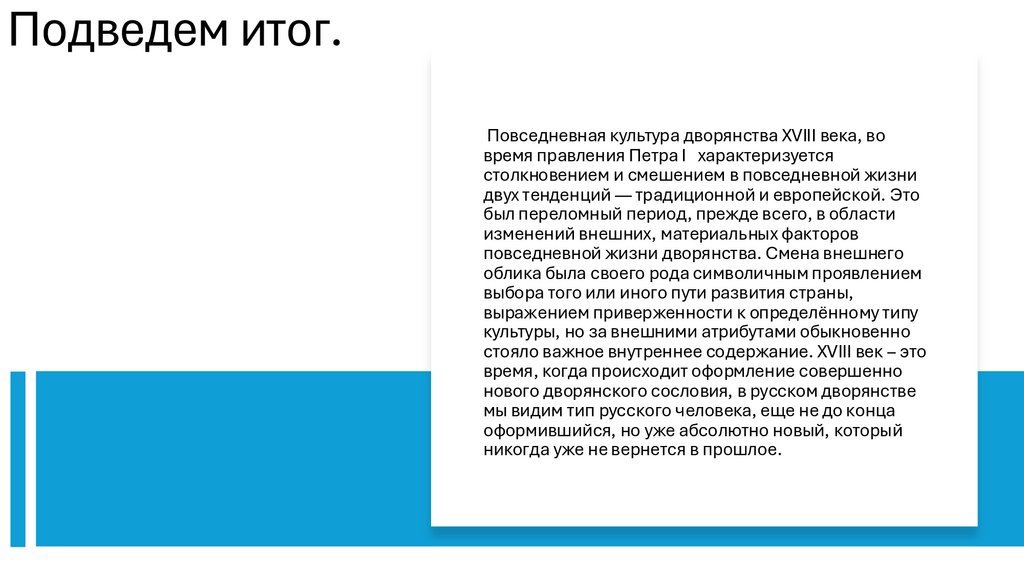 Подведем итог.

Повседневная культура дворянства XVIII века, во время правления Петра I  характеризуется столкновением и смешением в повседневной жизни двух тенденций — традиционной и европейской. Это был переломный период, прежде всего, в области изменений внешних, материальных факторов повседневной жизни дворянства. Смена внешнего облика была своего рода символичным проявлением выбора того или иного пути развития страны, выражением приверженности к определённому типу культуры, но за внешними атрибутами обыкновенно стояло важное внутреннее содержание. XVIII век – это время, когда происходит оформление совершенно нового дворянского сословия, в русском дворянстве мы видим тип русского человека, еще не до конца оформившийся, но уже абсолютно новый, который никогда уже не вернется в прошлое.